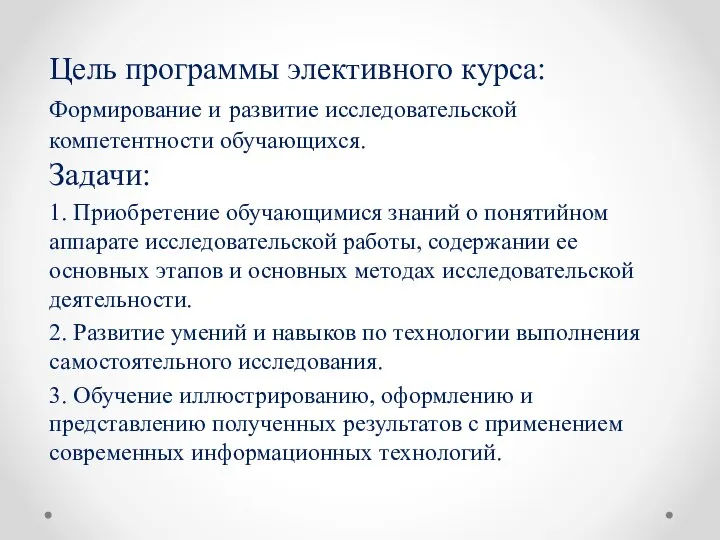 Цель программы элективного курса:

Формирование и развитие исследовательской компетентности обучающихся.

Задачи:

1. Приобретение обучающимися знаний о понятийном аппарате исследовательской работы, содержании ее основных этапов и основных методах исследовательской деятельности.

2. Развитие умений и навыков по технологии выполнения самостоятельного исследования.

3. Обучение иллюстрированию, оформлению и представлению полученных результатов с применением современных информационных технологий.